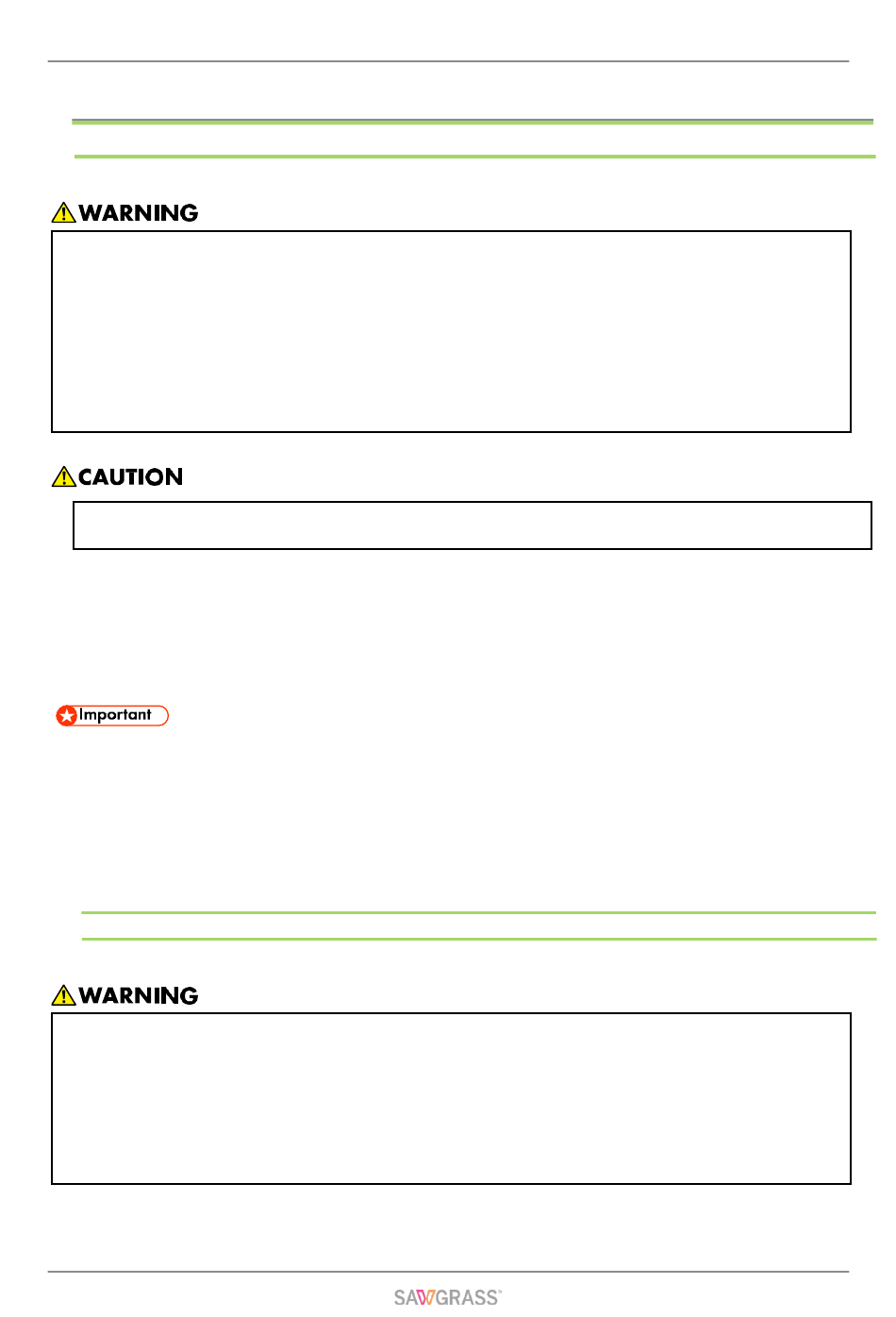 WARNING

CAUTION

Important

WARNING

SAWGRASS